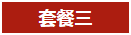 套餐三